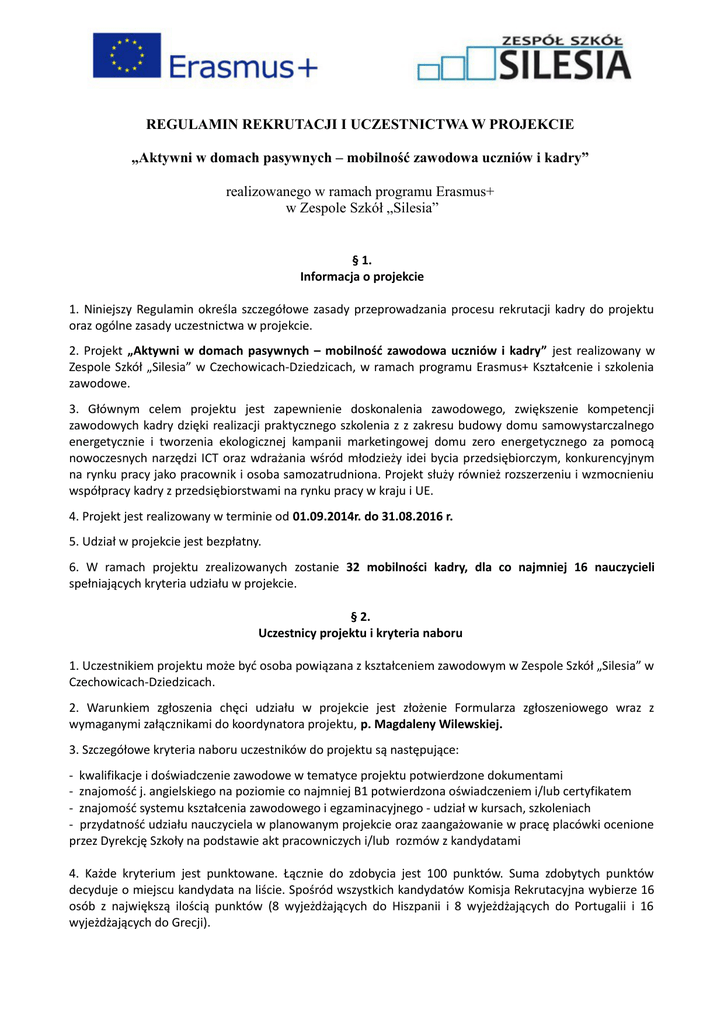 Erasmus+

ZESPÓŁ SZKÓŁ SILESIA

REGULAMIN REKRUTACJI I UCZESTNICTWA W PROJEKCIE

„Aktywni w domach pasywnych – mobilność zawodowa uczniów i kadry”

realizowanego w ramach programu Erasmus+
w Zespole Szkół „Silesia”

§ 1.
Informacja o projekcie

1. Niniejszy Regulamin określa szczegółowe zasady przeprowadzania procesu rekrutacji kadry do projektu oraz ogólne zasady uczestnictwa w projekcie.

2. Projekt „Aktywni w domach pasywnych – mobilność zawodowa uczniów i kadry” jest realizowany w Zespole Szkół „Silesia” w Czechowicach-Dziedzicach, w ramach programu Erasmus+ Kształcenie i szkolenia zawodowe.

3. Głównym celem projektu jest zapewnienie doskonalenia zawodowego, zwiększenie kompetencji zawodowych kadry dzięki realizacji praktycznego szkolenia z z zakresu budowy domu samowystarczalnego energetycznie i tworzenia ekologicznej kampanii marketingowej domu zero energetycznego za pomocą nowoczesnych narzędzi ICT oraz wdrażania wśród młodzieży idei bycia przedsiębiorczym, konkurencyjnym na rynku pracy jako pracownik i osoba samozatrudniona. Projekt służy również rozszerzeniu i wzmocnieniu współpracy kadry z przedsiębiorstwami na rynku pracy w kraju i UE.

4. Projekt jest realizowany w terminie od 01.09.2014r. do 31.08.2016 r.

5. Udział w projekcie jest bezpłatny.

6. W ramach projektu zrealizowanych zostanie 32 mobilności kadry, dla co najmniej 16 nauczycieli spełniających kryteria udziału w projekcie.

§ 2.
Uczestnicy projektu i kryteria naboru

1. Uczestnikiem projektu może być osoba powiązana z kształceniem zawodowym w Zespole Szkół „Silesia” w Czechowicach-Dziedzicach.

2. Warunkiem zgłoszenia chęci udziału w projekcie jest złożenie Formularza zgłoszeniowego wraz z wymaganymi załącznikami do koordynatora projektu, p. Magdaleny Wilewskiej.

3. Szczegółowe kryteria naboru uczestników do projektu są następujące:

- kwalifikacje i doświadczenie zawodowe w tematyce projektu potwierdzone dokumentami
- znajomość j. angielskiego na poziomie co najmniej B1 potwierdzona oświadczeniem i/lub certyfikatem
- znajomość systemu kształcenia zawodowego i egzaminacyjnego - udział w kursach, szkoleniach
- przydatność udziału nauczyciela w planowanym projekcie oraz zaangażowanie w pracę placówki ocenione przez Dyrekcję Szkoły na podstawie akt pracowniczych i/lub rozmów z kandydatami

4. Każde kryterium jest punktowane. Łącznie do zdobycia jest 100 punktów. Suma zdobytych punktów decyduje o miejscu kandydata na liście. Spośród wszystkich kandydatów Komisja Rekrutacyjna wybierze 16 osób z największą ilością punktów (8 wyjeżdżających do Hiszpanii i 8 wyjeżdżających do Portugalii i 16 wyjeżdżających do Grecji).